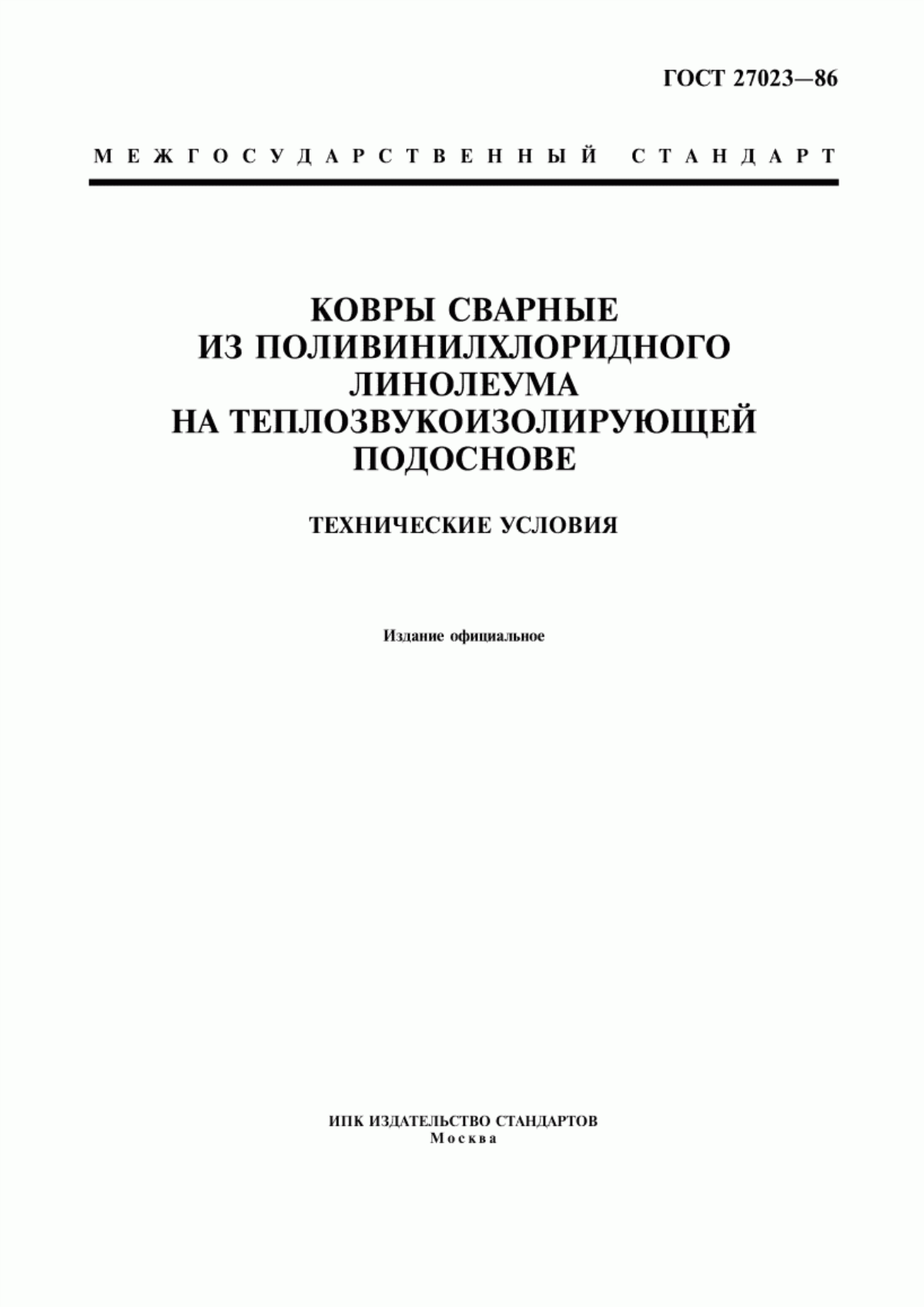 ГОСТ 27023—86

МЕЖГОСУДАРСТВЕННЫЙ СТАНДАРТ

КОВРЫ СВАРНЫЕ
ИЗ ПОЛИВИНИЛХЛОРИДНОГО
ЛИНОЛЕУМА
НА ТЕПЛОЗВУКОИЗОЛИРУЮЩЕЙ
ПОДОСНОВЕ

ТЕХНИЧЕСКИЕ УСЛОВИЯ

Издание официальное

ИПК ИЗДАТЕЛЬСТВО СТАНДАРТОВ
Москва